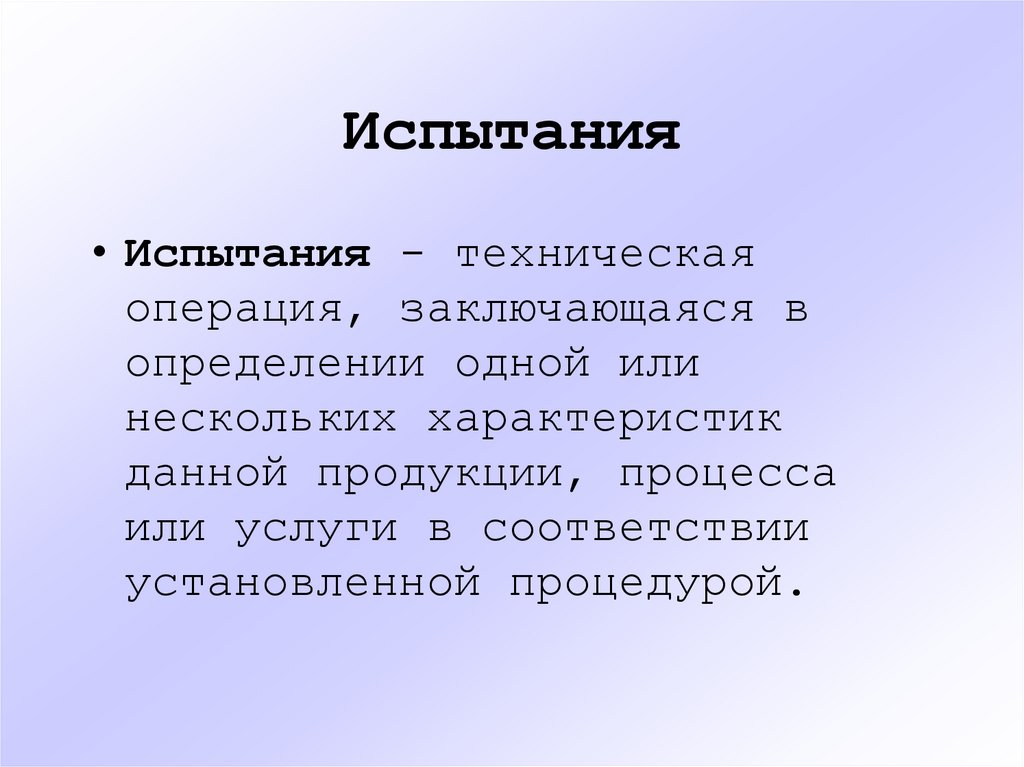 Испытания

• Испытания - техническая операция, заключающаяся в определении одной или нескольких характеристик данной продукции, процесса или услуги в соответствии установленной процедурой.